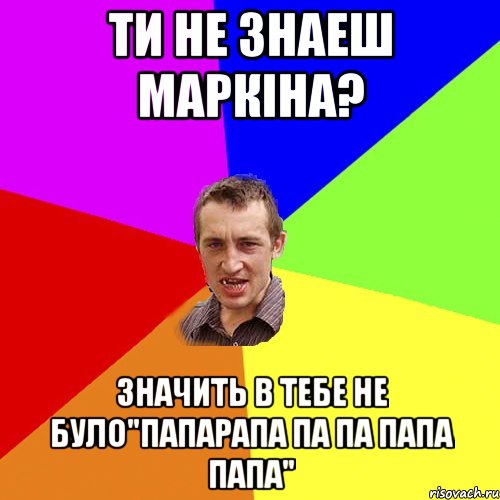 ТИ НЕ ЗНАЕШ МАРКІНА?

ЗНАЧИТЬ В ТЕБЕ НЕ БУЛО"ПАПАРАПА ПА ПА ПАПА ПАПА"

risovach.ru